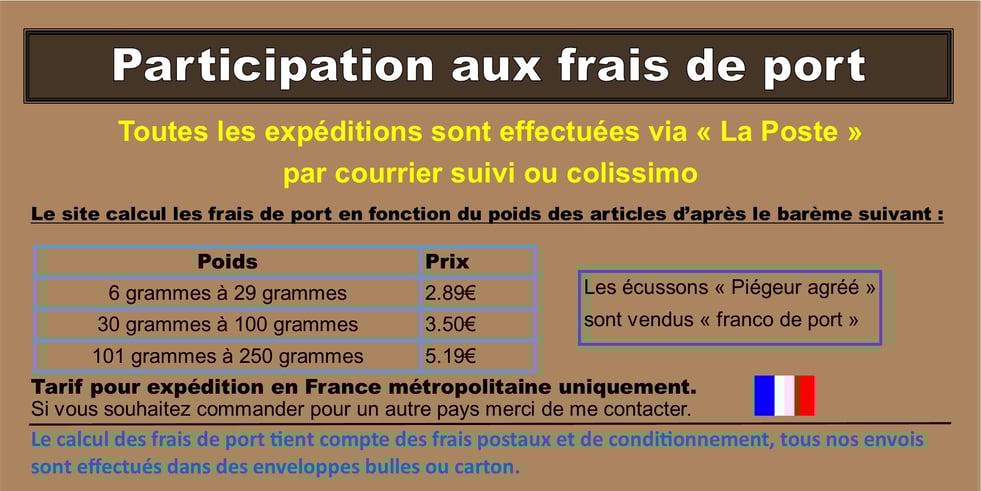 Participation aux frais de port

Toutes les expéditions sont effectuées via « La Poste » par courrier suivi ou colissimo

Le site calcul les frais de port en fonction du poids des articles d'après le barème suivant :

| Poids | Prix |
|---|---|
| 6 grammes à 29 grammes | 2.89€ |
| 30 grammes à 100 grammes | 3.50€ |
| 101 grammes à 250 grammes | 5.19€ |

Les écussons « Piégeur agréé » sont vendus « franco de port »

Tarif pour expédition en France métropolitaine uniquement.
Si vous souhaitez commander pour un autre pays merci de me contacter.

Le calcul des frais de port tient compte des frais postaux et de conditionnement, tous nos envois sont effectués dans des enveloppes bulles ou carton.